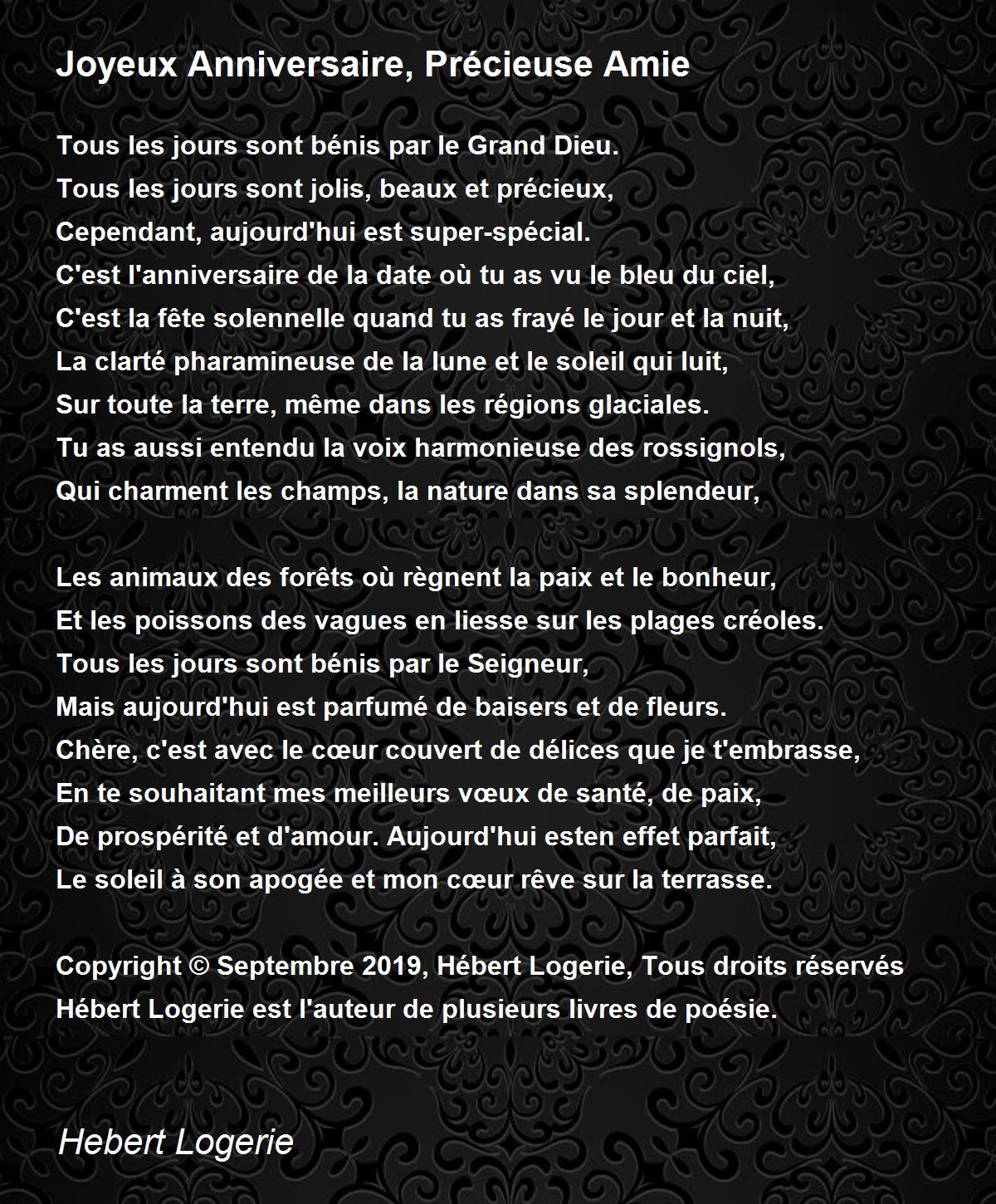 Joyeux Anniversaire, Précieuse Amie

Tous les jours sont bénis par le Grand Dieu.
Tous les jours sont jolis, beaux et précieux,
Cependant, aujourd'hui est super-spécial.
C'est l'anniversaire de la date où tu as vu le bleu du ciel,
C'est la fête solennelle quand tu as frayé le jour et la nuit,
La clarté pharamineuse de la lune et le soleil qui luit,
Sur toute la terre, même dans les régions glaciales.
Tu as aussi entendu la voix harmonieuse des rossignols,
Qui charment les champs, la nature dans sa splendeur,

Les animaux des forêts où règnent la paix et le bonheur,
Et les poissons des vagues en liesse sur les plages créoles.
Tous les jours sont bénis par le Seigneur,
Mais aujourd'hui est parfumé de baisers et de fleurs.
Chère, c'est avec le cœur couvert de délices que je t'embrasse,
En te souhaitant mes meilleurs vœux de santé, de paix,
De prospérité et d'amour. Aujourd'hui esten effet parfait,
Le soleil à son apogée et mon cœur rêve sur la terrasse.

Copyright © Septembre 2019, Hébert Logerie, Tous droits réservés
Hébert Logerie est l'auteur de plusieurs livres de poésie.

Hebert Logerie